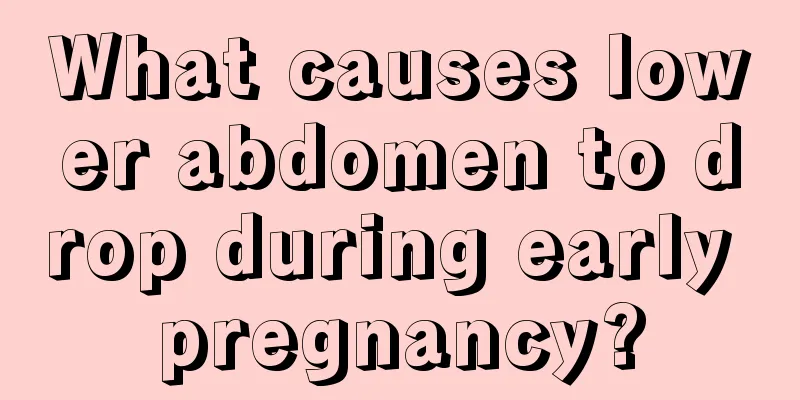 What causes lower abdomen to drop during early pregnancy?